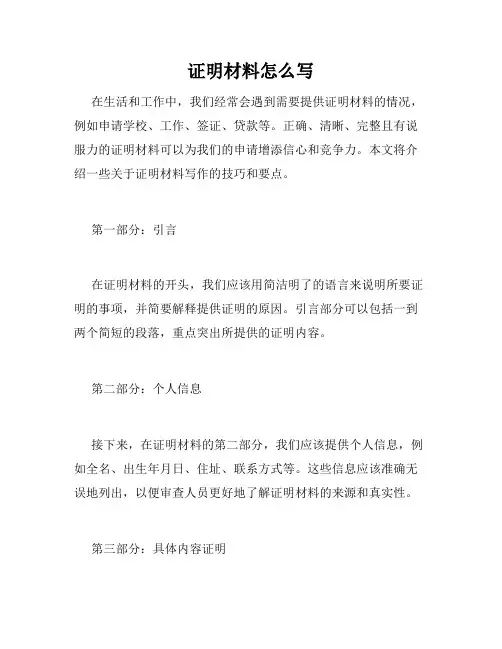 证明材料怎么写

在生活和工作中，我们经常会遇到需要提供证明材料的情况，例如申请学校、工作、签证、贷款等。正确、清晰、完整且有说服力的证明材料可以为我们的申请增添信心和竞争力。本文将介绍一些关于证明材料写作的技巧和要点。

第一部分：引言

在证明材料的开头，我们应该用简洁明了的语言来说明所要证明的事项，并简要解释提供证明的原因。引言部分可以包括一到两个简短的段落，重点突出所提供的证明内容。

第二部分：个人信息

接下来，在证明材料的第二部分，我们应该提供个人信息，例如全名、出生年月日、住址、联系方式等。这些信息应该准确无误地列出，以便审查人员更好地了解证明材料的来源和真实性。

第三部分：具体内容证明